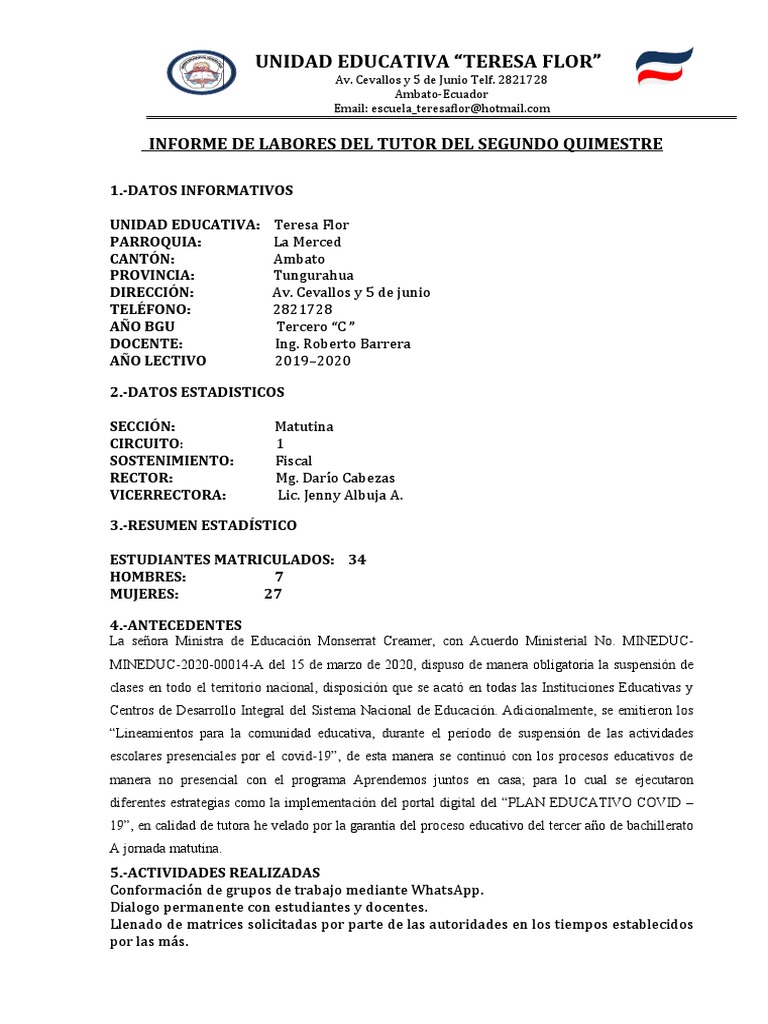 UNIDAD EDUCATIVA “TERESA FLOR”
Av. Cevallos y 5 de Junio Telf. 2821728
Ambato-Ecuador
Email: escuela_teresaflor@hotmail.com

INFORME DE LABORES DEL TUTOR DEL SEGUNDO QUIMESTRE

1.-DATOS INFORMATIVOS

UNIDAD EDUCATIVA: Teresa Flor
PARROQUIA: La Merced
CANTÓN: Ambato
PROVINCIA: Tungurahua
DIRECCIÓN: Av. Cevallos y 5 de junio
TELÉFONO: 2821728
AÑO BGU Tercero “C ”
DOCENTE: Ing. Roberto Barrera
AÑO LECTIVO 2019–2020

2.-DATOS ESTADISTICOS

SECCIÓN: Matutina
CIRCUITO: 1
SOSTENIMIENTO: Fiscal
RECTOR: Mg. Darío Cabezas
VICERRECTORA: Lic. Jenny Albuja A.

3.-RESUMEN ESTADÍSTICO

ESTUDIANTES MATRICULADOS: 34
HOMBRES: 7
MUJERES: 27

4.-ANTECEDENTES
La señora Ministra de Educación Monserrat Creamer, con Acuerdo Ministerial No. MINEDUC-MINEDUC-2020-00014-A del 15 de marzo de 2020, dispuso de manera obligatoria la suspensión de clases en todo el territorio nacional, disposición que se acató en todas las Instituciones Educativas y Centros de Desarrollo Integral del Sistema Nacional de Educación. Adicionalmente, se emitieron los “Lineamientos para la comunidad educativa, durante el periodo de suspensión de las actividades escolares presenciales por el covid-19”, de esta manera se continuó con los procesos educativos de manera no presencial con el programa Aprendemos juntos en casa; para lo cual se ejecutaron diferentes estrategias como la implementación del portal digital del “PLAN EDUCATIVO COVID – 19”, en calidad de tutora he velado por la garantía del proceso educativo del tercer año de bachillerato A jornada matutina.

5.-ACTIVIDADES REALIZADAS
Conformación de grupos de trabajo mediante WhatsApp.
Dialogo permanente con estudiantes y docentes.
Llenado de matrices solicitadas por parte de las autoridades en los tiempos establecidos por las más.